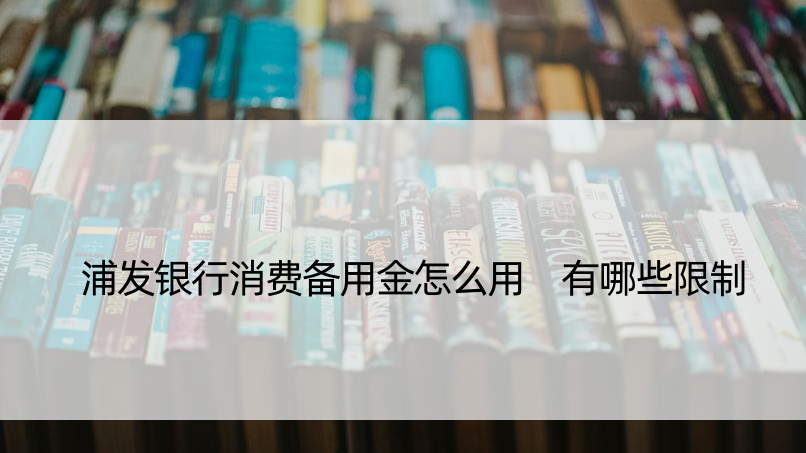 浦发银行消费备用金怎么用　有哪些限制